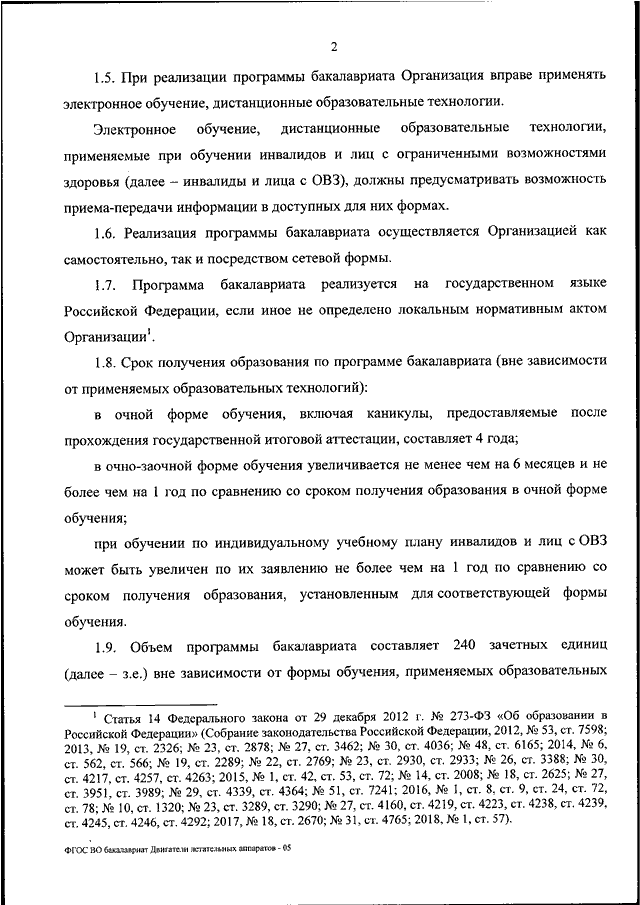 2

1.5. При реализации программы бакалавриата Организация вправе применять электронное обучение, дистанционные образовательные технологии.

Электронное обучение, дистанционные образовательные технологии, применяемые при обучении инвалидов и лиц с ограниченными возможностями здоровья (далее – инвалиды и лица с ОВЗ), должны предусматривать возможность приема-передачи информации в доступных для них формах.

1.6. Реализация программы бакалавриата осуществляется Организацией как самостоятельно, так и посредством сетевой формы.

1.7. Программа бакалавриата реализуется на государственном языке Российской Федерации, если иное не определено локальным нормативным актом Организации$^1$.

1.8. Срок получения образования по программе бакалавриата (вне зависимости от применяемых образовательных технологий):

в очной форме обучения, включая каникулы, предоставляемые после прохождения государственной итоговой аттестации, составляет 4 года;

в очно-заочной форме обучения увеличивается не менее чем на 6 месяцев и не более чем на 1 год по сравнению со сроком получения образования в очной форме обучения;

при обучении по индивидуальному учебному плану инвалидов и лиц с ОВЗ может быть увеличен по их заявлению не более чем на 1 год по сравнению со сроком получения образования, установленным для соответствующей формы обучения.

1.9. Объем программы бакалавриата составляет 240 зачетных единиц (далее – з.е.) вне зависимости от формы обучения, применяемых образовательных

$^1$ Статья 14 Федерального закона от 29 декабря 2012 г. № 273-ФЗ «Об образовании в Российской Федерации» (Собрание законодательства Российской Федерации, 2012, № 53, ст. 7598; 2013, № 19, ст. 2326; № 23, ст. 2878; № 27, ст. 3462; № 30, ст. 4036; № 48, ст. 6165; 2014, № 6, ст. 562, ст. 566; № 19, ст. 2289; № 22, ст. 2769; № 23, ст. 2930, ст. 2933; № 26, ст. 3388; № 30, ст. 4217, ст. 4257, ст. 4263; 2015, № 1, ст. 42, ст. 53, ст. 72; № 14, ст. 2008; № 18, ст. 2625; № 27, ст. 3951, ст. 3989; № 29, ст. 4339, ст. 4364; № 51, ст. 7241; 2016, № 1, ст. 8, ст. 9, ст. 24, ст. 72, ст. 78; № 10, ст. 1320; № 23, ст. 3289, ст. 3290; № 27, ст. 4160, ст. 4219, ст. 4223, ст. 4238, ст. 4239, ст. 4245, ст. 4246, ст. 4292; 2017, № 18, ст. 2670; № 31, ст. 4765; 2018, № 1, ст. 57).

ФГОС ВО бакалавриат Двигатели летательных аппаратов - 05